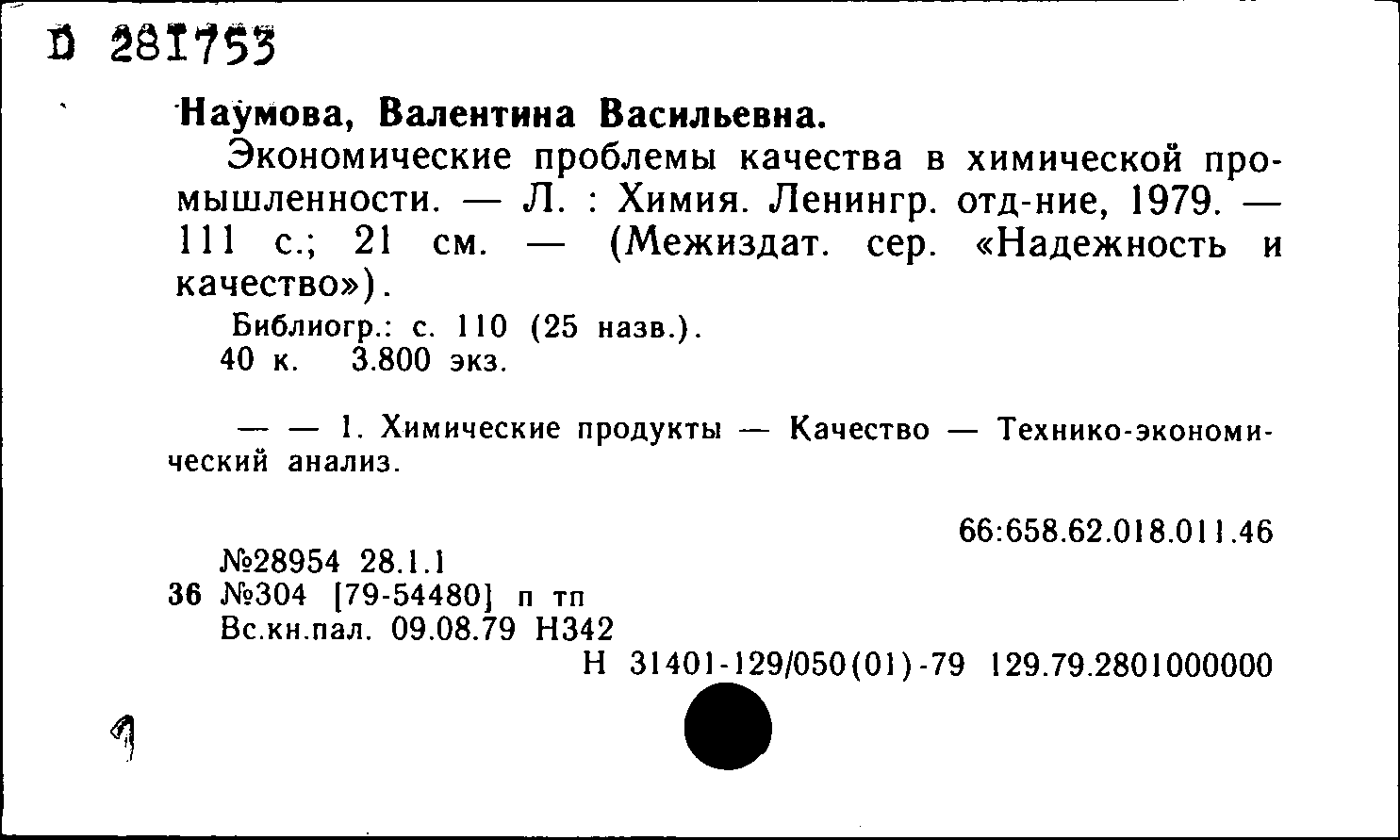 D 281753

Наумова, Валентина Васильевна.

Экономические проблемы качества в химической промышленности. — Л. : Химия. Ленингр. отд-ние, 1979. — 111 с.; 21 см. — (Межиздат. сер. «Надежность и качество»).

Библиогр.: с. 110 (25 назв.).
40 к. 3.800 экз.

— — 1. Химические продукты — Качество — Технико-экономический анализ.

66:658.62.018.011.46

№28954 28.1.1
36 №304 [79-54480] п тп
Вс.кн.пал. 09.08.79 Н342
Н 31401-129/050(01)-79 129.79.2801000000

1